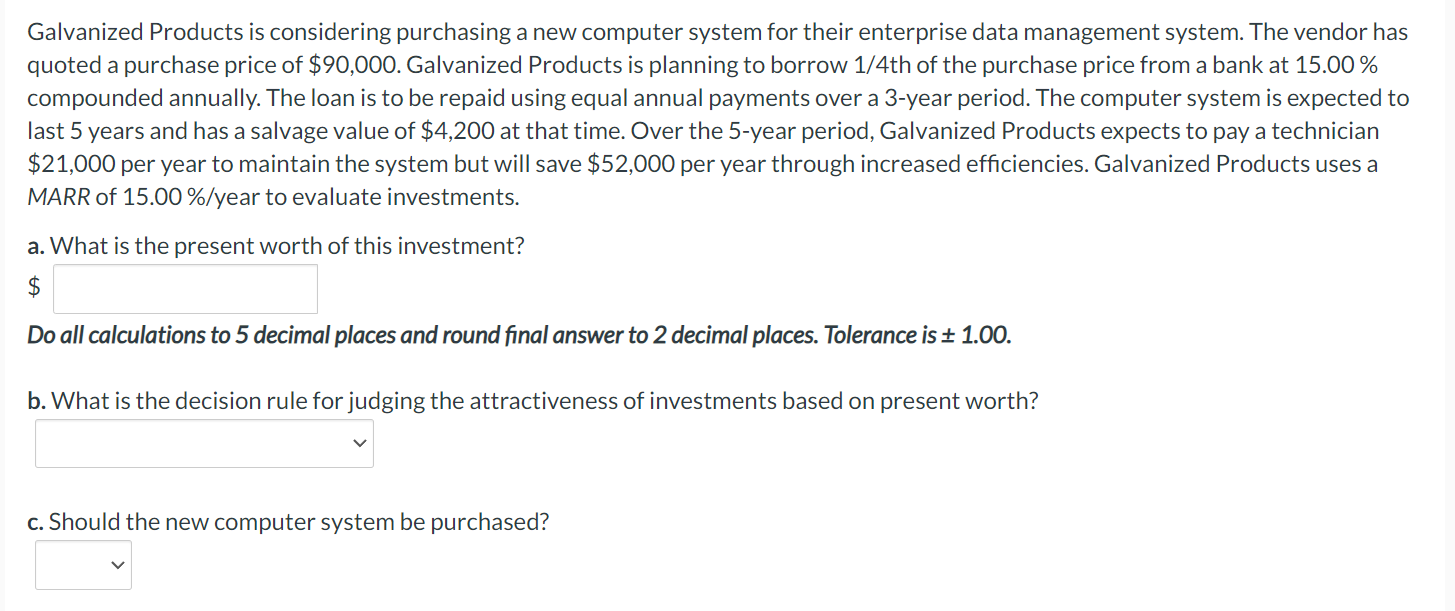 Galvanized Products is considering purchasing a new computer system for their enterprise data management system. The vendor has quoted a purchase price of \$90,000. Galvanized Products is planning to borrow 1/4th of the purchase price from a bank at 15.00 % compounded annually. The loan is to be repaid using equal annual payments over a 3-year period. The computer system is expected to last 5 years and has a salvage value of \$4,200 at that time. Over the 5-year period, Galvanized Products expects to pay a technician \$21,000 per year to maintain the system but will save \$52,000 per year through increased efficiencies. Galvanized Products uses a MARR of 15.00 %/year to evaluate investments.

a. What is the present worth of this investment?

\$

Do all calculations to 5 decimal places and round final answer to 2 decimal places. Tolerance is ± 1.00.

b. What is the decision rule for judging the attractiveness of investments based on present worth?

c. Should the new computer system be purchased?